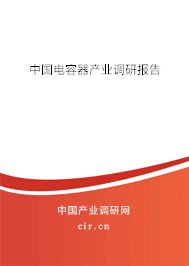 中国电容器产业调研报告

中国产业调研网

cir.cn